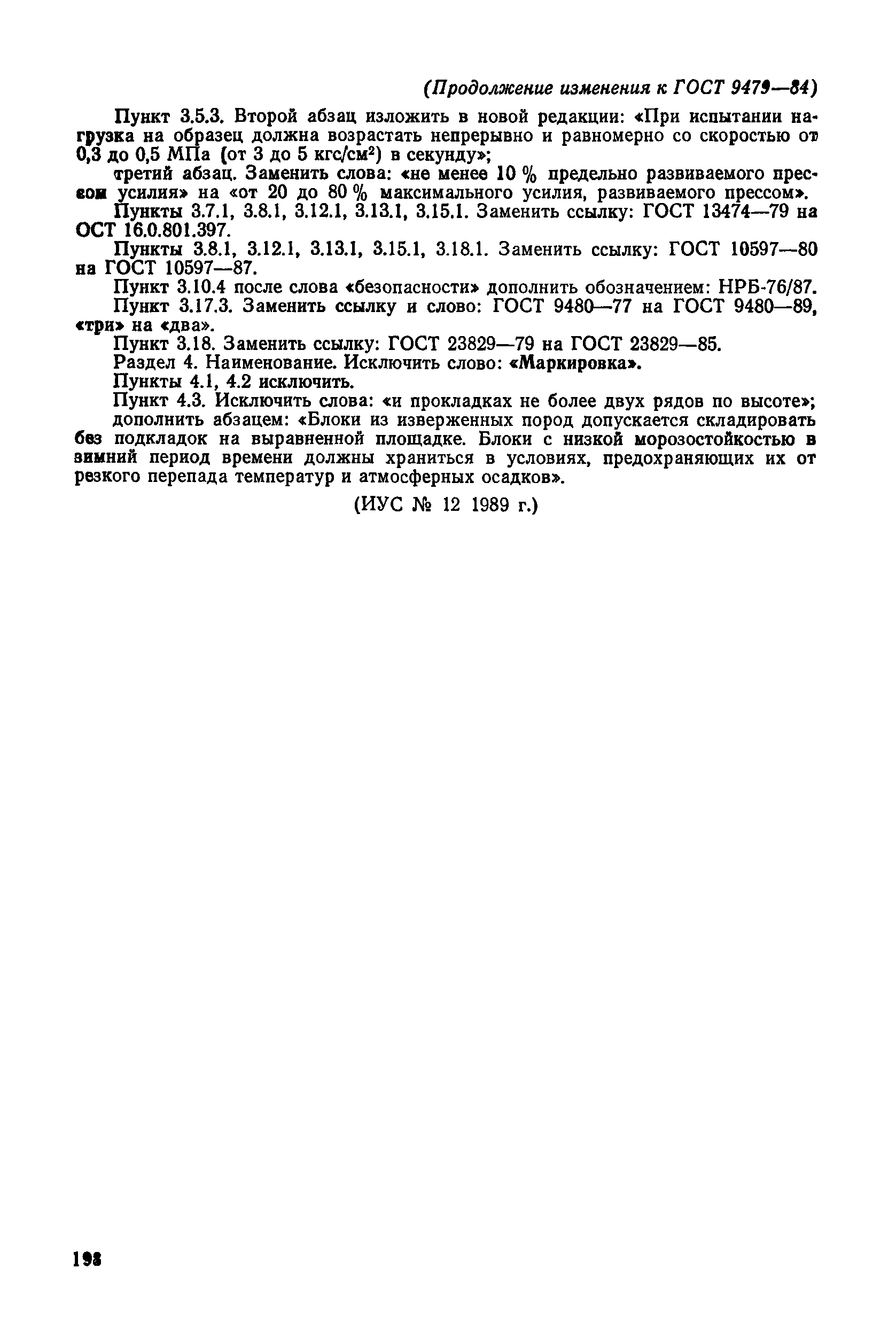 (Продолжение изменения к ГОСТ 9479—84)

Пункт 3.5.3. Второй абзац изложить в новой редакции: «При испытании нагрузка на образец должна возрастать непрерывно и равномерно со скоростью от 0,3 до 0,5 МПа (от 3 до 5 кгс/см$^2$) в секунду»;

третий абзац. Заменить слова: «не менее 10 % предельно развиваемого прессом усилия» на «от 20 до 80 % максимального усилия, развиваемого прессом».

Пункты 3.7.1, 3.8.1, 3.12.1, 3.13.1, 3.15.1. Заменить ссылку: ГОСТ 13474—79 на ОСТ 16.0.801.397.

Пункты 3.8.1, 3.12.1, 3.13.1, 3.15.1, 3.18.1. Заменить ссылку: ГОСТ 10597—80 на ГОСТ 10597—87.

Пункт 3.10.4 после слова «безопасности» дополнить обозначением: НРБ-76/87.

Пункт 3.17.3. Заменить ссылку и слово: ГОСТ 9480—77 на ГОСТ 9480—89, «три» на «два».

Пункт 3.18. Заменить ссылку: ГОСТ 23829—79 на ГОСТ 23829—85.

Раздел 4. Наименование. Исключить слово: «Маркировка».

Пункты 4.1, 4.2 исключить.

Пункт 4.3. Исключить слова: «и прокладках не более двух рядов по высоте»;

дополнить абзацем: «Блоки из изверженных пород допускается складировать без подкладок на выравненной площадке. Блоки с низкой морозостойкостью в зимний период времени должны храниться в условиях, предохраняющих их от резкого перепада температур и атмосферных осадков».

(ИУС № 12 1989 г.)

198